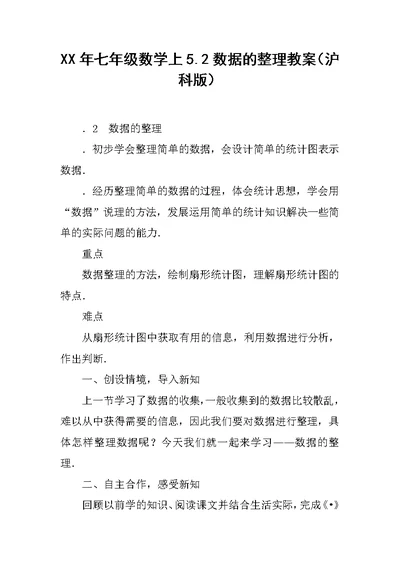 XX 年七年级数学上 5.2 数据的整理教案(沪科版)

．2　数据的整理

．初步学会整理简单的数据，会设计简单的统计图表示数据．

．经历整理简单的数据的过程，体会统计思想，学会用“数据”说理的方法，发展运用简单的统计知识解决一些简单的实际问题的能力．

重点

数据整理的方法，绘制扇形统计图，理解扇形统计图的特点．

难点

从扇形统计图中获取有用的信息，利用数据进行分析，作出判断．

一、创设情境，导入新知

上一节学习了数据的收集，一般收集到的数据比较散乱，难以从中获得需要的信息，因此我们要对数据进行整理，具体怎样整理数据呢？今天我们就一起来学习——数据的整理．

二、自主合作，感受新知

回顾以前学的知识、阅读课文并结合生活实际，完成《•》